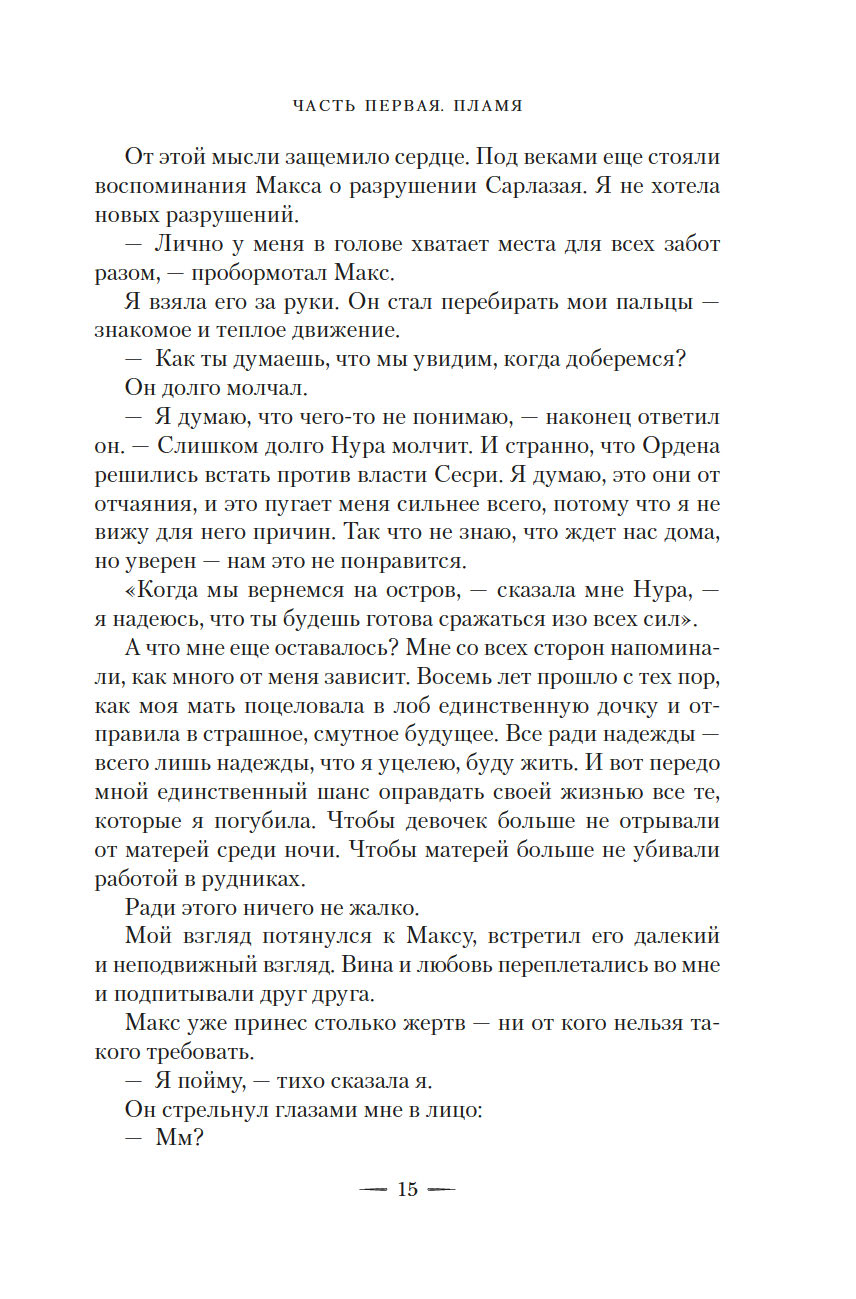 ЧАСТЬ ПЕРВАЯ. ПЛАМЯ

От этой мысли защемило сердце. Под веками еще стояли воспоминания Макса о разрушении Сарлазая. Я не хотела новых разрушений.

— Лично у меня в голове хватает места для всех забот разом, — пробормотал Макс.

Я взяла его за руки. Он стал перебирать мои пальцы — знакомое и теплое движение.

— Как ты думаешь, что мы увидим, когда доберемся?

Он долго молчал.

— Я думаю, что чего-то не понимаю, — наконец ответил он. — Слишком долго Нура молчит. И странно, что Ордена решились встать против власти Сесри. Я думаю, это они от отчаяния, и это пугает меня сильнее всего, потому что я не вижу для него причин. Так что не знаю, что ждет нас дома, но уверен — нам это не понравится.

«Когда мы вернемся на остров, — сказала мне Нура, — я надеюсь, что ты будешь готова сражаться изо всех сил».

А что мне еще оставалось? Мне со всех сторон напоминали, как много от меня зависит. Восемь лет прошло с тех пор, как моя мать поцеловала в лоб единственную дочку и отправила в страшное, смутное будущее. Все ради надежды — всего лишь надежды, что я уцелею, буду жить. И вот передо мной единственный шанс оправдать своей жизнью все те, которые я погубила. Чтобы девочек больше не отрывали от матерей среди ночи. Чтобы матерей больше не убивали работой в рудниках.

Ради этого ничего не жалко.

Мой взгляд потянулся к Максу, встретил его далекий и неподвижный взгляд. Вина и любовь переплетались во мне и подпитывали друг друга.

Макс уже принес столько жертв — ни от кого нельзя такого требовать.

— Я пойму, — тихо сказала я.

Он стрельнул глазами мне в лицо:

— Мм?

— 15 —